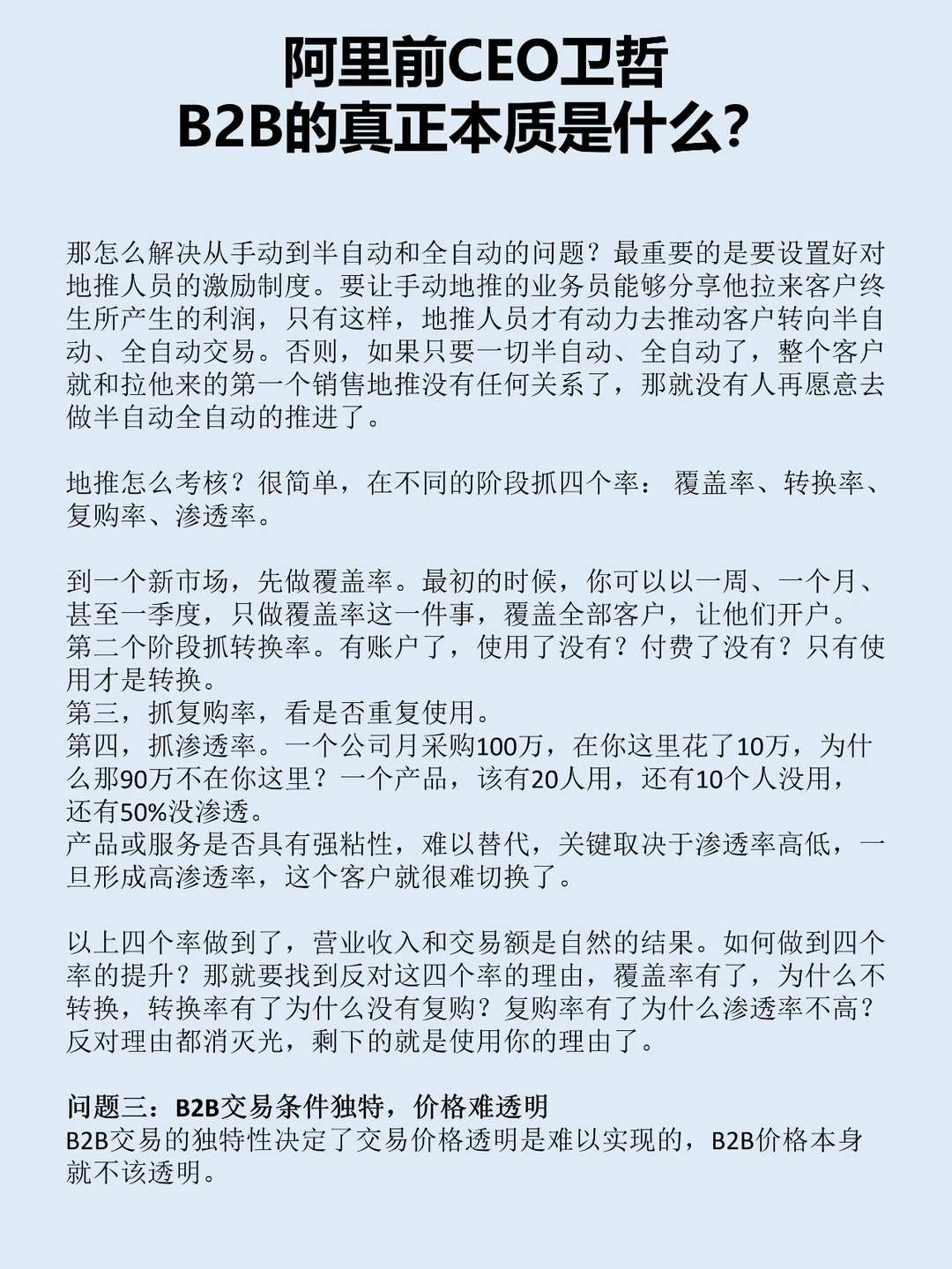 阿里前CEO卫哲
B2B的真正本质是什么?

那怎么解决从手动到半自动和全自动的问题？最重要的是要设置好对地推人员的激励制度。要让手动地推的业务员能够分享他拉来客户终生所产生的利润，只有这样，地推人员才有动力去推动客户转向半自动、全自动交易。否则，如果只要一切半自动、全自动了，整个客户就和拉他来的第一个销售地推没有任何关系了，那就没有人再愿意去做半自动全自动的推进了。

地推怎么考核？很简单，在不同的阶段抓四个率： 覆盖率、转换率、复购率、渗透率。

到一个新市场，先做覆盖率。最初的时候，你可以以一周、一个月、甚至一季度，只做覆盖率这一件事，覆盖全部客户，让他们开户。
第二个阶段抓转换率。有账户了，使用了没有？付费了没有？只有使用才是转换。
第三，抓复购率，看是否重复使用。
第四，抓渗透率。一个公司月采购100万，在你这里花了10万，为什么那90万不在你这里？一个产品，该有20人用，还有10个人没用，还有50%没渗透。
产品或服务是否具有强粘性，难以替代，关键取决于渗透率高低，一旦形成高渗透率，这个客户就很难切换了。

以上四个率做到了，营业收入和交易额是自然的结果。如何做到四个率的提升？那就要找到反对这四个率的理由，覆盖率有了，为什么不转换，转换率有了为什么没有复购？复购率有了为什么渗透率不高？反对理由都消灭光，剩下的就是使用你的理由了。

问题三：B2B交易条件独特，价格难透明
B2B交易的独特性决定了交易价格透明是难以实现的，B2B价格本身就不该透明。